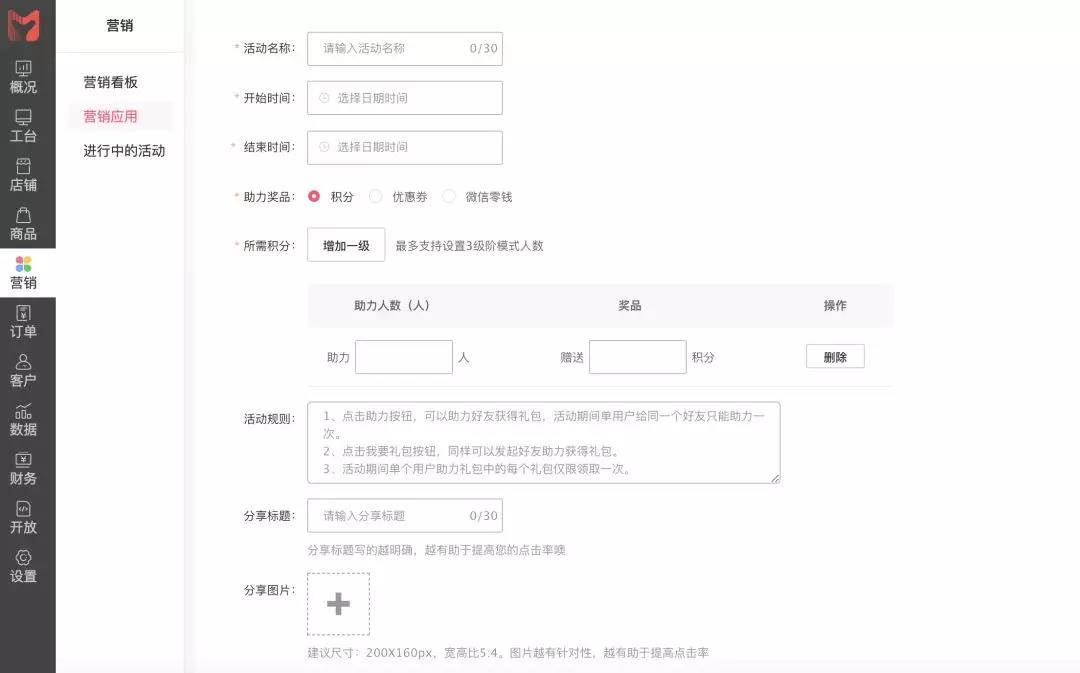 概况
工台
店铺
商品
营销
订单
客户
数据
财务
开放
设置

营销

营销看板
营销应用
进行中的活动

* 活动名称: 请输入活动名称 0/30

* 开始时间: 选择日期时间

* 结束时间: 选择日期时间

* 助力奖品: 积分 优惠券 微信零钱

* 所需积分: 增加一级 最多支持设置3级阶模式人数

| 助力人数（人） | 奖品 | 操作 |
|---|---|---|
| 助力 人 | 赠送 积分 | 删除 |

活动规则: 1、点击助力按钮，可以助力好友获得礼包，活动期间单用户给同一个好友只能助力一次。
2、点击我要礼包按钮，同样可以发起好友助力获得礼包。
3、活动期间单个用户助力礼包中的每个礼包仅限领取一次。

分享标题: 请输入分享标题 0/30

分享标题写的越明确，越有助于提高您的点击率噢

分享图片:

建议尺寸：200X160px，宽高比5:4。图片越有针对性，越有助于提高点击率